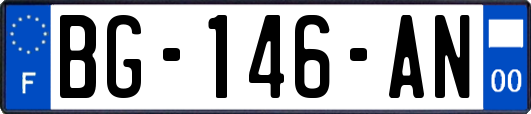 F
BG-146-AN
00